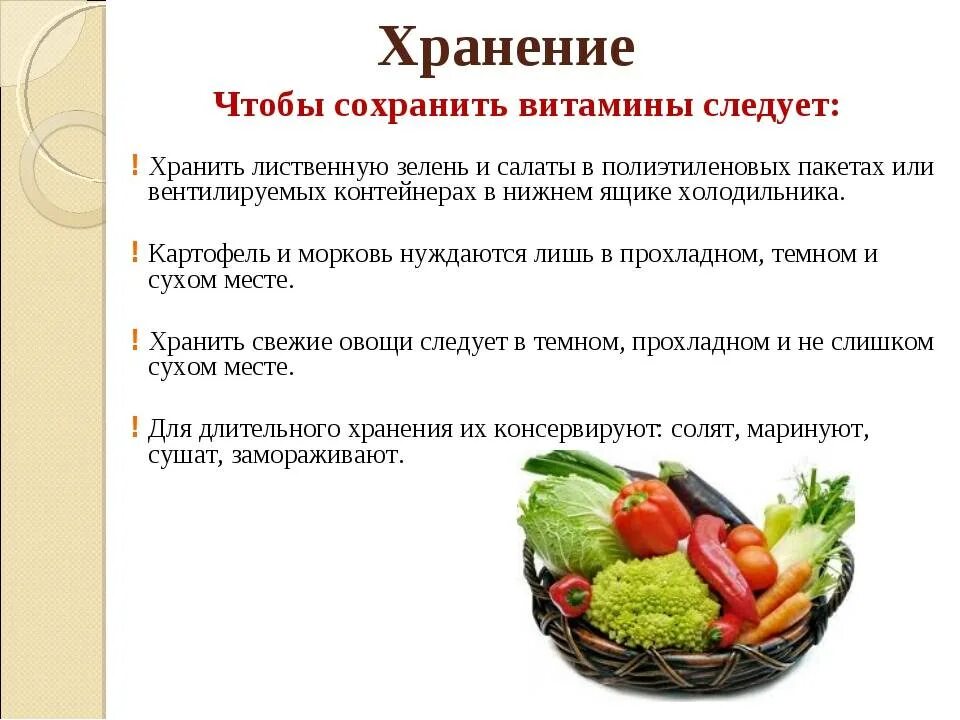 Хранение

Чтобы сохранить витамины следует:

! Хранить лиственную зелень и салаты в полиэтиленовых пакетах или вентилируемых контейнерах в нижнем ящике холодильника.

! Картофель и морковь нуждаются лишь в прохладном, темном и сухом месте.

! Хранить свежие овощи следует в темном, прохладном и не слишком сухом месте.

! Для длительного хранения их консервируют: солят, маринуют, сушат, замораживают.